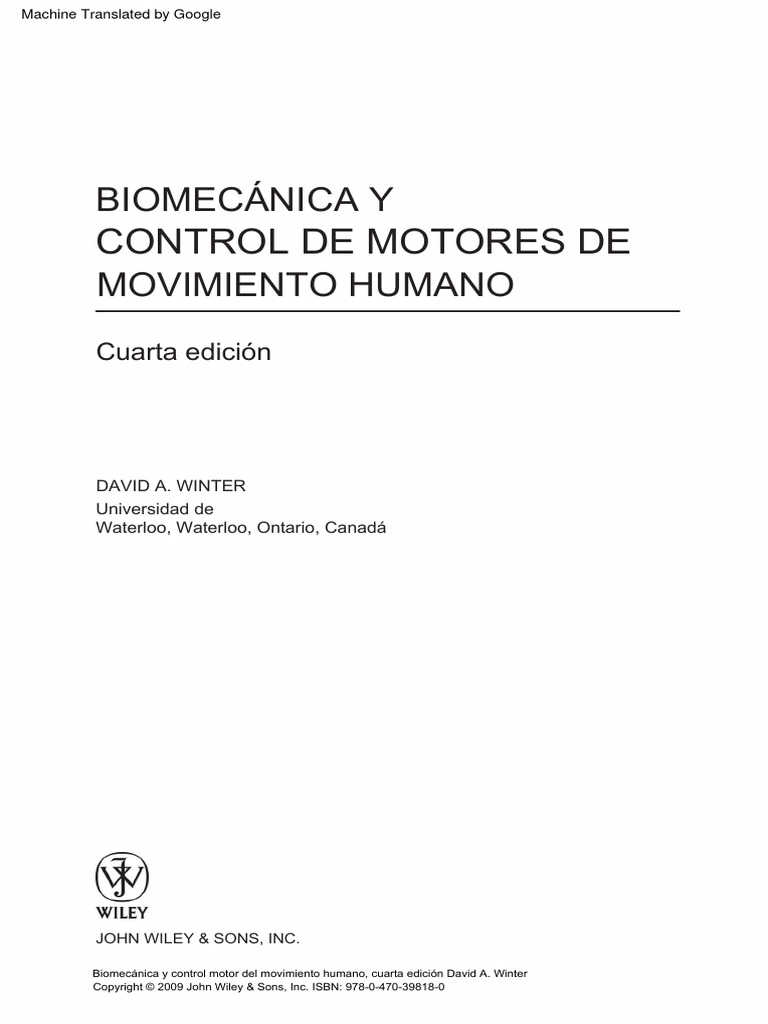 Machine Translated by Google

BIOMECÁNICA Y
CONTROL DE MOTORES DE
MOVIMIENTO HUMANO

Cuarta edición

DAVID A. WINTER
Universidad de
Waterloo, Waterloo, Ontario, Canadá

WILEY
JOHN WILEY & SONS, INC.

Biomecánica y control motor del movimiento humano, cuarta edición David A. Winter
Copyright © 2009 John Wiley & Sons, Inc. ISBN: 978-0-470-39818-0